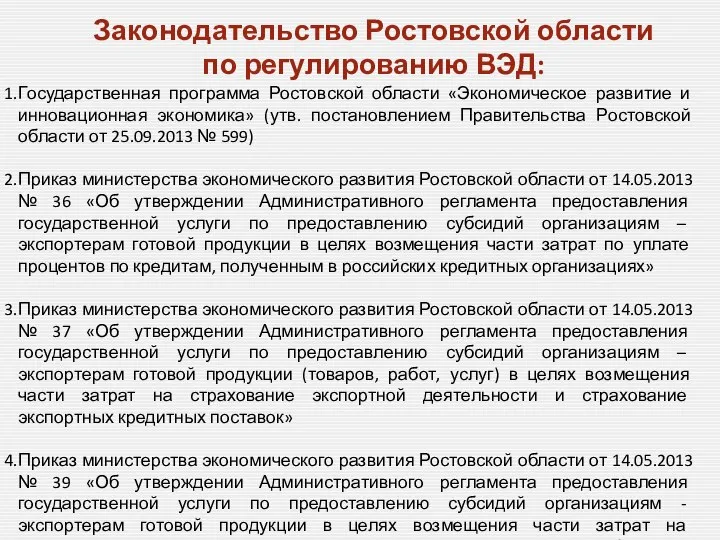 Законодательство Ростовской области по регулированию ВЭД:

1.Государственная программа Ростовской области «Экономическое развитие и инновационная экономика» (утв. постановлением Правительства Ростовской области от 25.09.2013 № 599)

2.Приказ министерства экономического развития Ростовской области от 14.05.2013 № 36 «Об утверждении Административного регламента предоставления государственной услуги по предоставлению субсидий организациям – экспортерам готовой продукции в целях возмещения части затрат по уплате процентов по кредитам, полученным в российских кредитных организациях»

3.Приказ министерства экономического развития Ростовской области от 14.05.2013 № 37 «Об утверждении Административного регламента предоставления государственной услуги по предоставлению субсидий организациям – экспортерам готовой продукции (товаров, работ, услуг) в целях возмещения части затрат на страхование экспортной деятельности и страхование экспортных кредитных поставок»

4.Приказ министерства экономического развития Ростовской области от 14.05.2013 № 39 «Об утверждении Административного регламента предоставления государственной услуги по предоставлению субсидий организациям - экспортерам готовой продукции в целях возмещения части затрат на